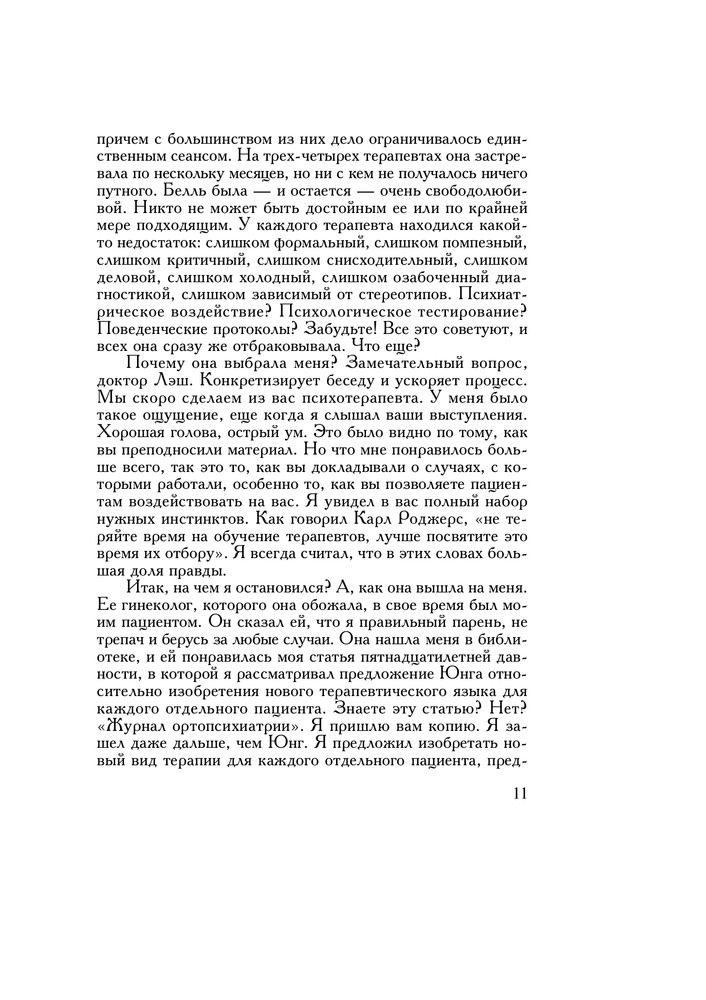 причем с большинством из них дело ограничивалось единственным сеансом. На трех-четырех терапевтах она застревала по нескольку месяцев, но ни с кем не получалось ничего путного. Белль была — и остается — очень свободолюбивой. Никто не может быть достойным ее или по крайней мере подходящим. У каждого терапевта находился какой-то недостаток: слишком формальный, слишком помпезный, слишком критичный, слишком снисходительный, слишком деловой, слишком холодный, слишком озабоченный диагностикой, слишком зависимый от стереотипов. Психиатрическое воздействие? Психологическое тестирование? Поведенческие протоколы? Забудьте! Все это советуют, и всех она сразу же отбраковывала. Что еще?

Почему она выбрала меня? Замечательный вопрос, доктор Лэш. Конкретизирует беседу и ускоряет процесс. Мы скоро сделаем из вас психотерапевта. У меня было такое ощущение, еще когда я слышал ваши выступления. Хорошая голова, острый ум. Это было видно по тому, как вы преподносили материал. Но что мне понравилось больше всего, так это то, как вы докладывали о случаях, с которыми работали, особенно то, как вы позволяете пациентам воздействовать на вас. Я увидел в вас полный набор нужных инстинктов. Как говорил Карл Роджерс, «не теряйте время на обучение терапевтов, лучше посвятите это время их отбору». Я всегда считал, что в этих словах большая доля правды.

Итак, на чем я остановился? А, как она вышла на меня. Ее гинеколог, которого она обожала, в свое время был моим пациентом. Он сказал ей, что я правильный парень, не трепач и берусь за любые случаи. Она нашла меня в библиотеке, и ей понравилась моя статья пятнадцатилетней давности, в которой я рассматривал предложение Юнга относительно изобретения нового терапевтического языка для каждого отдельного пациента. Знаете эту статью? Нет? «Журнал ортопсихиатрии». Я пришлю вам копию. Я зашел даже дальше, чем Юнг. Я предложил изобретать новый вид терапии для каждого отдельного пациента, пред-

11